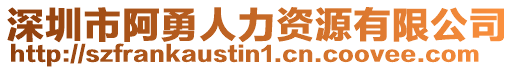 深圳市阿勇人力资源有限公司
http://szfrankaustin1.cn.coovee.com